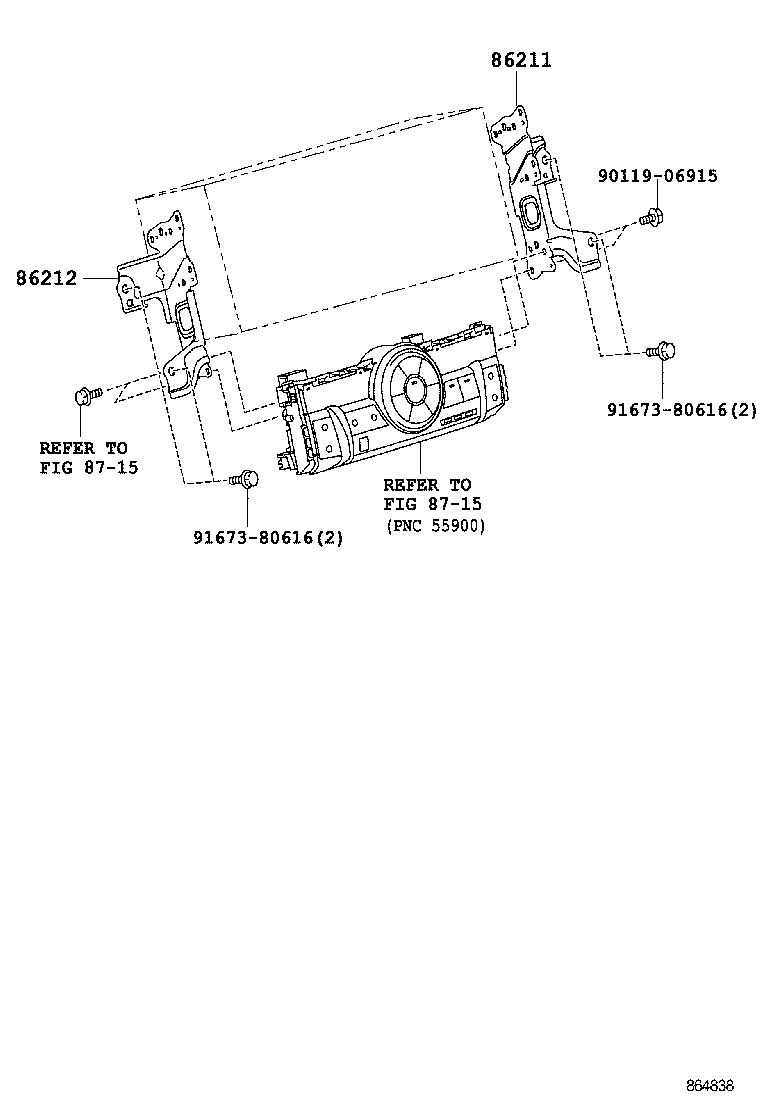 86211

90119-06915

86212

91673-80616(2)

REFER TO
FIG 87-15

REFER TO
FIG 87-15
(PNC 55900)

91673-80616(2)

864838